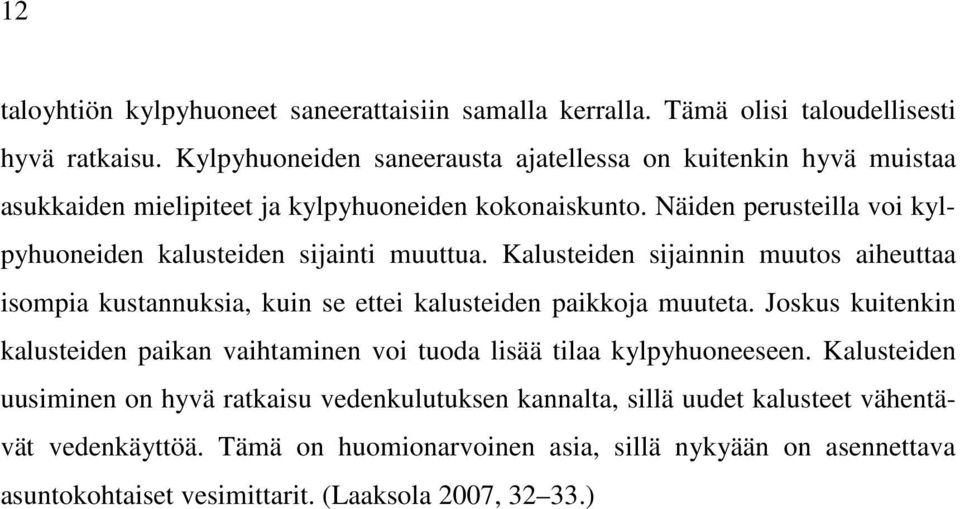 12

taloyhtiön kylpyhuoneet saneerattaisiin samalla kerralla. Tämä olisi taloudellisesti hyvä ratkaisu. Kylpyhuoneiden saneerausta ajatellessa on kuitenkin hyvä muistaa asukkaiden mielipiteet ja kylpyhuoneiden kokonaiskunto. Näiden perusteilla voi kylpyhuoneiden kalusteiden sijainti muuttua. Kalusteiden sijainnin muutos aiheuttaa isompia kustannuksia, kuin se ettei kalusteiden paikkoja muuteta. Joskus kuitenkin kalusteiden paikan vaihtaminen voi tuoda lisää tilaa kylpyhuoneeseen. Kalusteiden uusiminen on hyvä ratkaisu vedenkulutuksen kannalta, sillä uudet kalusteet vähentävät vedenkäyttöä. Tämä on huomionarvoinen asia, sillä nykyään on asennettava asuntokohtaiset vesimittarit. (Laaksola 2007, 32–33.)